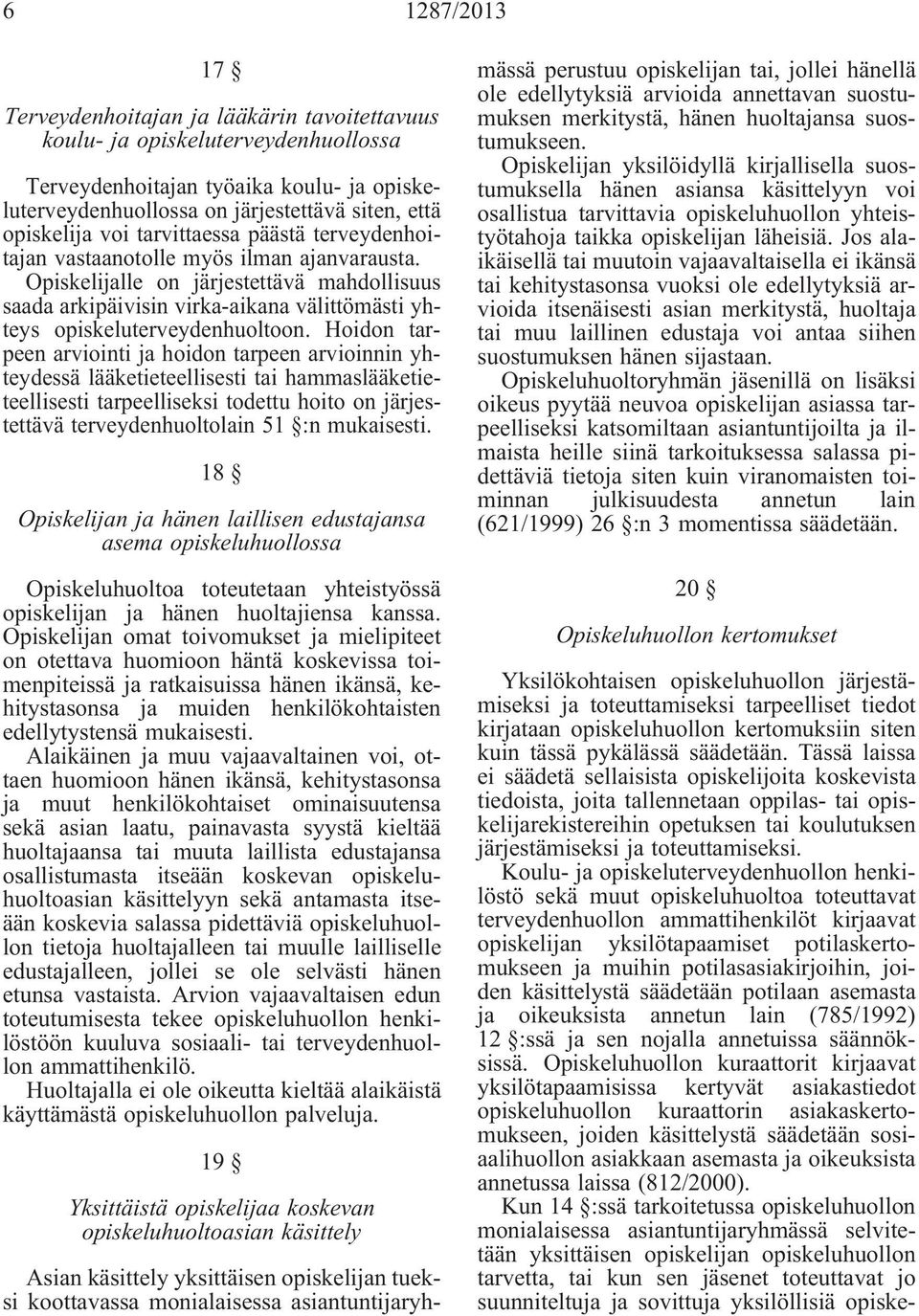 6 1287/2013

17 §

Terveydenhoitajan ja lääkärin tavoitettavuus koulu- ja opiskeluterveydenhuollossa

Terveydenhoitajan työaika koulu- ja opiskeluterveydenhuollossa on järjestettävä siten, että opiskelija voi tarvittaessa päästä terveydenhoitajan vastaanotolle myös ilman ajanvarausta.

Opiskelijalle on järjestettävä mahdollisuus saada arkipäivisin virka-aikana välittömästi yhteys opiskeluterveydenhuoltoon. Hoidon tarpeen arviointi ja hoidon tarpeen arvioinnin yhteydessä lääketieteellisesti tai hammaslääketieteellisesti tarpeelliseksi todettu hoito on järjestettävä terveydenhuoltolain 51 §:n mukaisesti.

18 §

Opiskelijan ja hänen laillisen edustajansa asema opiskeluhuollossa

Opiskeluhuoltoa toteutetaan yhteistyössä opiskelijan ja hänen huoltajiensa kanssa. Opiskelijan omat toivomukset ja mielipiteet on otettava huomioon häntä koskevissa toimenpiteissä ja ratkaisuissa hänen ikänsä, kehitystasonsa ja muiden henkilökohtaisten edellytystensä mukaisesti.

Alaikäinen ja muu vajaavaltainen voi, ottaen huomioon hänen ikänsä, kehitystasonsa ja muut henkilökohtaiset ominaisuutensa sekä asian laatu, painavasta syystä kieltää huoltajaansa tai muuta laillista edustajansa osallistumasta itseään koskevan opiskeluhuoltoasian käsittelyyn sekä antamasta itseään koskevia salassa pidettäviä opiskeluhuollon tietoja huoltajalleen tai muulle lailliselle edustajalleen, jollei se ole selvästi hänen etunsa vastaista. Arvion vajaavaltaisen edun toteutumisesta tekee opiskeluhuollon henkilöstöön kuuluva sosiaali- tai terveydenhuollon ammattihenkilö.

Huoltajalla ei ole oikeutta kieltää alaikäistä käyttämästä opiskeluhuollon palveluja.

19 §

Yksittäistä opiskelijaa koskevan opiskeluhuoltoasian käsittely

Asian käsittely yksittäisen opiskelijan tueksi koottavassa monialaisessa asiantuntijaryhmässä perustuu opiskelijan tai, jollei hänellä ole edellytyksiä arvioida annettavan suostumuksen merkitystä, hänen huoltajansa suostumukseen.

Opiskelijan yksilöidyllä kirjallisella suostumuksella hänen asiansa käsittelyyn voi osallistua tarvittavia opiskeluhuollon yhteistyötahoja taikka opiskelijan läheisiä. Jos alaikäisellä tai muutoin vajaavaltaisella ei ikänsä tai kehitystasonsa vuoksi ole edellytyksiä arvioida itsenäisesti asian merkitystä, huoltaja tai muu laillinen edustaja voi antaa siihen suostumuksen hänen sijastaan.

Opiskeluhuoltoryhmän jäsenillä on lisäksi oikeus pyytää neuvoa opiskelijan asiassa tarpeelliseksi katsomiltaan asiantuntijoilta ja ilmaista heille siinä tarkoituksessa salassa pidettäviä tietoja siten kuin viranomaisten toiminnan julkisuudesta annetun lain (621/1999) 26 §:n 3 momentissa säädetään.

20 §

Opiskeluhuollon kertomukset

Yksilökohtaisen opiskeluhuollon järjestämiseksi ja toteuttamiseksi tarpeelliset tiedot kirjataan opiskeluhuollon kertomuksiin siten kuin tässä pykälässä säädetään. Tässä laissa ei säädetä sellaisista opiskelijoita koskevista tiedoista, joita tallennetaan oppilas- tai opiskelijarekistereihin opetuksen tai koulutuksen järjestämiseksi ja toteuttamiseksi.

Koulu- ja opiskeluterveydenhuollon henkilöstö sekä muut opiskeluhuoltoa toteuttavat terveydenhuollon ammattihenkilöt kirjaavat opiskelijan yksilötapaamiset potilaskertomukseen ja muihin potilasasiakirjoihin, joiden käsittelystä säädetään potilaan asemasta ja oikeuksista annetun lain (785/1992) 12 §:ssä ja sen nojalla annetuissa säännöksissä. Opiskeluhuollon kuraattorit kirjaavat yksilötapaamisissa kertyvät asiakastiedot opiskeluhuollon kuraattorin asiakaskertomukseen, joiden käsittelystä säädetään sosiaalihuollon asiakkaan asemasta ja oikeuksista annetussa laissa (812/2000).

Kun 14 §:ssä tarkoitetussa opiskeluhuollon monialaisessa asiantuntijaryhmässä selvitetään yksittäisen opiskelijan opiskeluhuollon tarvetta, tai kun sen jäsenet toteuttavat jo suunniteltuja ja sovittuja yksilöllisiä opiske-